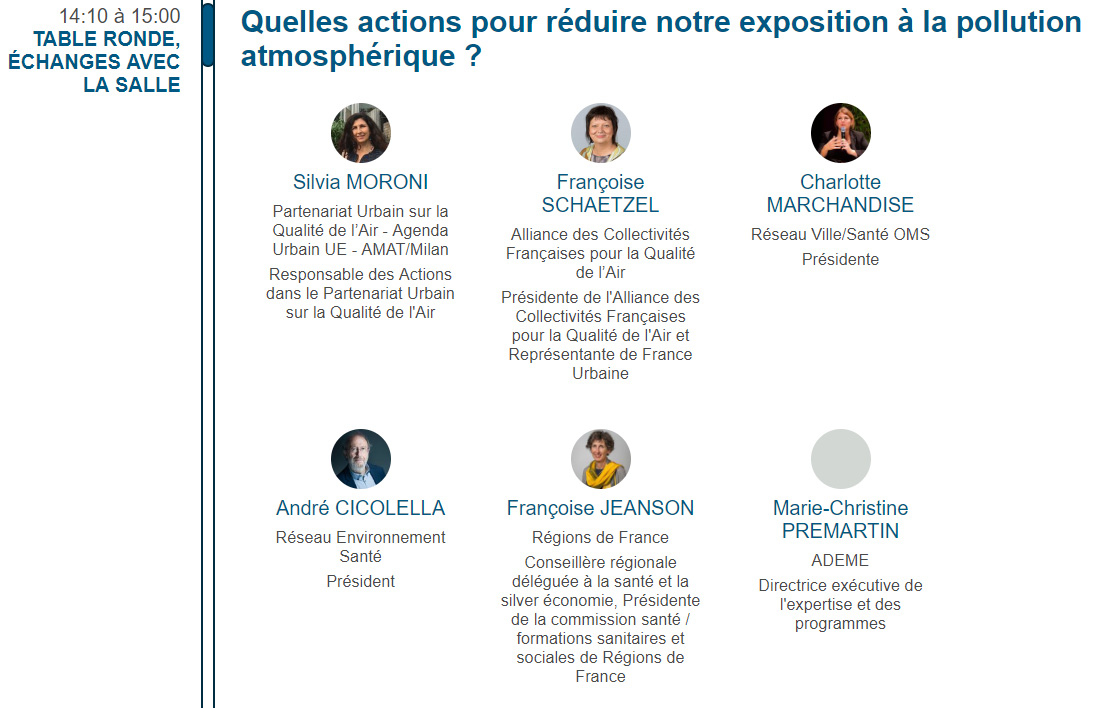 14:10 à 15:00
TABLE RONDE, ÉCHANGES AVEC LA SALLE

Quelles actions pour réduire notre exposition à la pollution atmosphérique ?

Silvia MORONI

Partenariat Urbain sur la Qualité de l'Air - Agenda Urbain UE - AMAT/Milan

Responsable des Actions dans le Partenariat Urbain sur la Qualité de l'Air

Françoise SCHAETZEL

Alliance des Collectivités Françaises pour la Qualité de l'Air

Présidente de l'Alliance des Collectivités Françaises pour la Qualité de l'Air et Représentante de France Urbaine

Charlotte MARCHANDISE

Réseau Ville/Santé OMS

Présidente

André CICOLELLA

Réseau Environnement Santé

Président

Françoise JEANSON

Régions de France

Conseillère régionale déléguée à la santé et la silver économie, Présidente de la commission santé / formations sanitaires et sociales de Régions de France

Marie-Christine PREMARTIN

ADEME

Directrice exécutive de l'expertise et des programmes